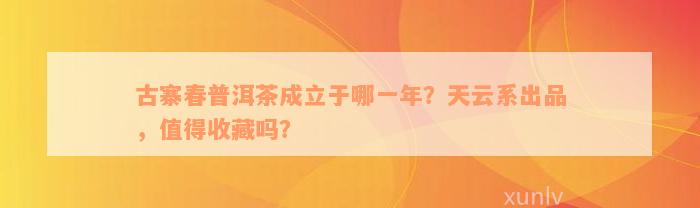 古寨春普洱茶成立于哪一年？天云系出品，值得收藏吗？

xunlv